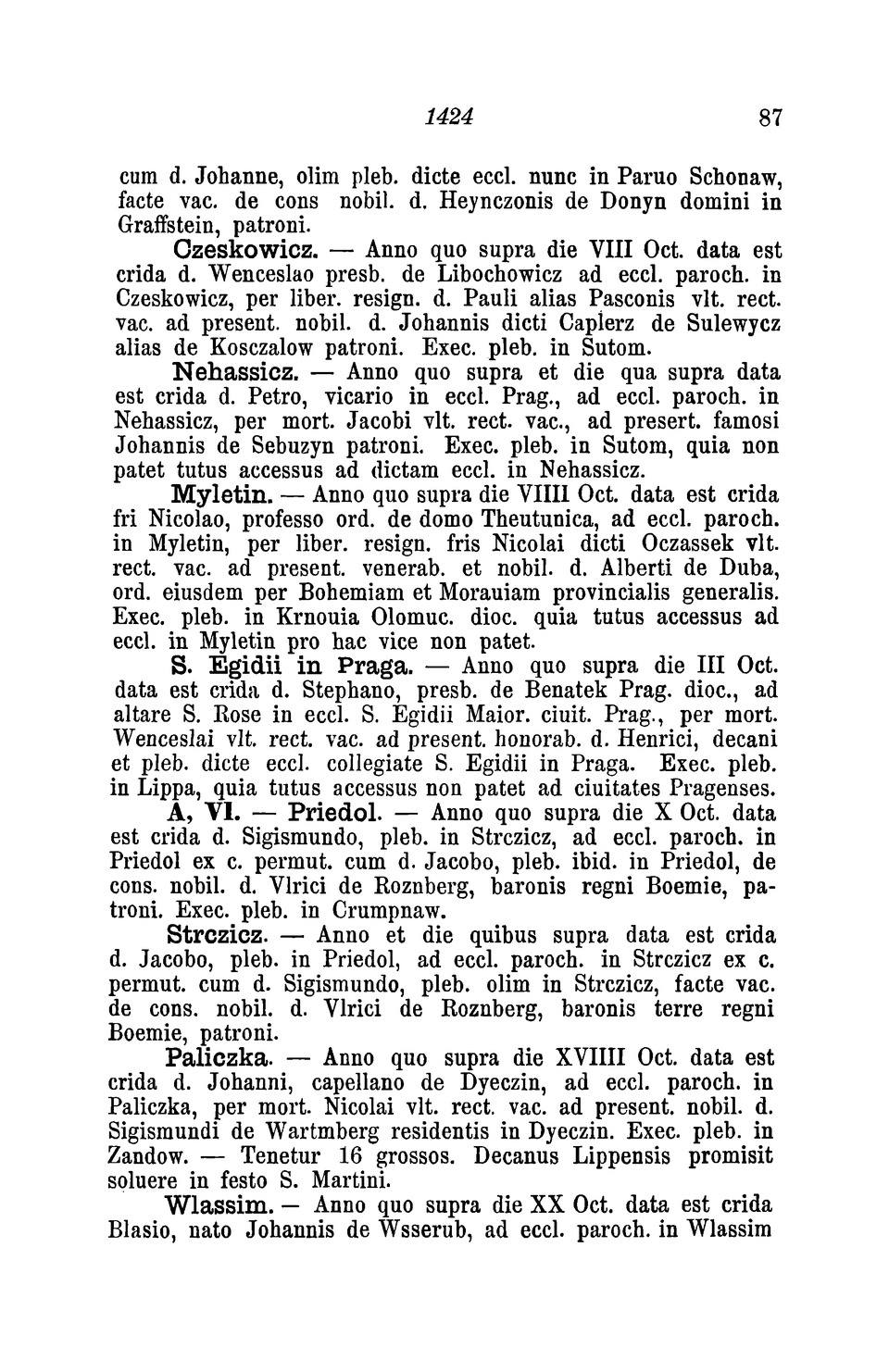 1424 87

cum d. Johanne, olim pleb. dicte eccl. nunc in Paruo Schonaw, facte vac. de cons nobil. d. Heynczonis de Donyn domini in Graffstein, patroni.

Czeskowicz. — Anno quo supra die VIII Oct. data est crida d. Wenceslao presb. de Libochowicz ad eccl. paroch. in Czeskowicz, per liber. resign. d. Pauli alias Pasconis vlt. rect. vac. ad present. nobil. d. Johannis dicti Caplerz de Sulewycz alias de Kosczalow patroni. Exec. pleb. in Sutom.

Nehassicz. — Anno quo supra et die qua supra data est crida d. Petro, vicario in eccl. Prag., ad eccl. paroch. in Nehassicz, per mort. Jacobi vlt. rect. vac., ad presert. famosi Johannis de Sebuzyn patroni. Exec. pleb. in Sutom, quia non patet tutus accessus ad dictam eccl. in Nehassicz.

Myletin. — Anno quo supra die VIIII Oct. data est crida fri Nicolao, professo ord. de domo Theutunica, ad eccl. paroch. in Myletin, per liber. resign. fris Nicolai dicti Oczassek vlt. rect. vac. ad present. venerab. et nobil. d. Alberti de Duba, ord. eiusdem per Bohemiam et Morauiam provincialis generalis. Exec. pleb. in Krnouia Olomuc. dioc. quia tutus accessus ad eccl. in Myletin pro hac vice non patet.

S. Egidii in Praga. — Anno quo supra die III Oct. data est crida d. Stephano, presb. de Benatek Prag. dioc., ad altare S. Rose in eccl. S. Egidii Maior. ciuit. Prag., per mort. Wenceslai vlt. rect. vac. ad present. honorab. d. Henrici, decani et pleb. dicte eccl. collegiate S. Egidii in Praga. Exec. pleb. in Lippa, quia tutus accessus non patet ad ciuitates Pragenses.

A, VI. — Priedol. — Anno quo supra die X Oct. data est crida d. Sigismundo, pleb. in Strczicz, ad eccl. paroch. in Priedol ex c. permut. cum d. Jacobo, pleb. ibid. in Priedol, de cons. nobil. d. Vlrici de Roznberg, baronis regni Boemie, patroni. Exec. pleb. in Crumpnaw.

Strczicz. — Anno et die quibus supra data est crida d. Jacobo, pleb. in Priedol, ad eccl. paroch. in Strczicz ex c. permut. cum d. Sigismundo, pleb. olim in Strczicz, facte vac. de cons. nobil. d. Vlrici de Roznberg, baronis terre regni Boemie, patroni.

Paliczka. — Anno quo supra die XVIIII Oct. data est crida d. Johanni, capellano de Dyeczin, ad eccl. paroch. in Paliczka, per mort. Nicolai vlt. rect. vac. ad present. nobil. d. Sigismundi de Wartmberg residentis in Dyeczin. Exec. pleb. in Zandow. — Tenetur 16 grossos. Decanus Lippensis promisit soluere in festo S. Martini.

Wlassim. — Anno quo supra die XX Oct. data est crida Blasio, nato Johannis de Wsserub, ad eccl. paroch. in Wlassim